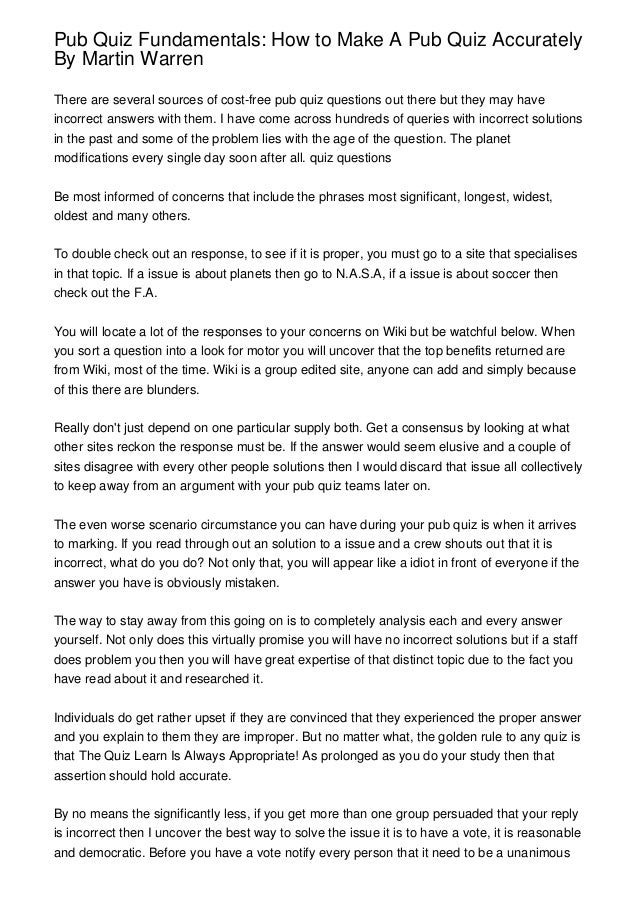 Pub Quiz Fundamentals: How to Make A Pub Quiz Accurately By Martin Warren

There are several sources of cost-free pub quiz questions out there but they may have incorrect answers with them. I have come across hundreds of queries with incorrect solutions in the past and some of the problem lies with the age of the question. The planet modifications every single day soon after all. quiz questions

Be most informed of concerns that include the phrases most significant, longest, widest, oldest and many others.

To double check out an response, to see if it is proper, you must go to a site that specialises in that topic. If a issue is about planets then go to N.A.S.A, if a issue is about soccer then check out the F.A.

You will locate a lot of the responses to your concerns on Wiki but be watchful below. When you sort a question into a look for motor you will uncover that the top benefits returned are from Wiki, most of the time. Wiki is a group edited site, anyone can add and simply because of this there are blunders.

Really don't just depend on one particular supply both. Get a consensus by looking at what other sites reckon the response must be. If the answer would seem elusive and a couple of sites disagree with every other people solutions then I would discard that issue all collectively to keep away from an argument with your pub quiz teams later on.

The even worse scenario circumstance you can have during your pub quiz is when it arrives to marking. If you read through out an solution to a issue and a crew shouts out that it is incorrect, what do you do? Not only that, you will appear like a idiot in front of everyone if the answer you have is obviously mistaken.

The way to stay away from this going on is to completely analysis each and every answer yourself. Not only does this virtually promise you will have no incorrect solutions but if a staff does problem you then you will have great expertise of that distinct topic due to the fact you have read about it and researched it.

Individuals do get rather upset if they are convinced that they experienced the proper answer and you explain to them they are improper. But no matter what, the golden rule to any quiz is that The Quiz Learn Is Always Appropriate! As prolonged as you do your study then that assertion should hold accurate.

By no means the significantly less, if you get more than one group persuaded that your reply is incorrect then I uncover the best way to solve the issue it is to have a vote, it is reasonable and democratic. Before you have a vote notify every person that it need to be a unanimous